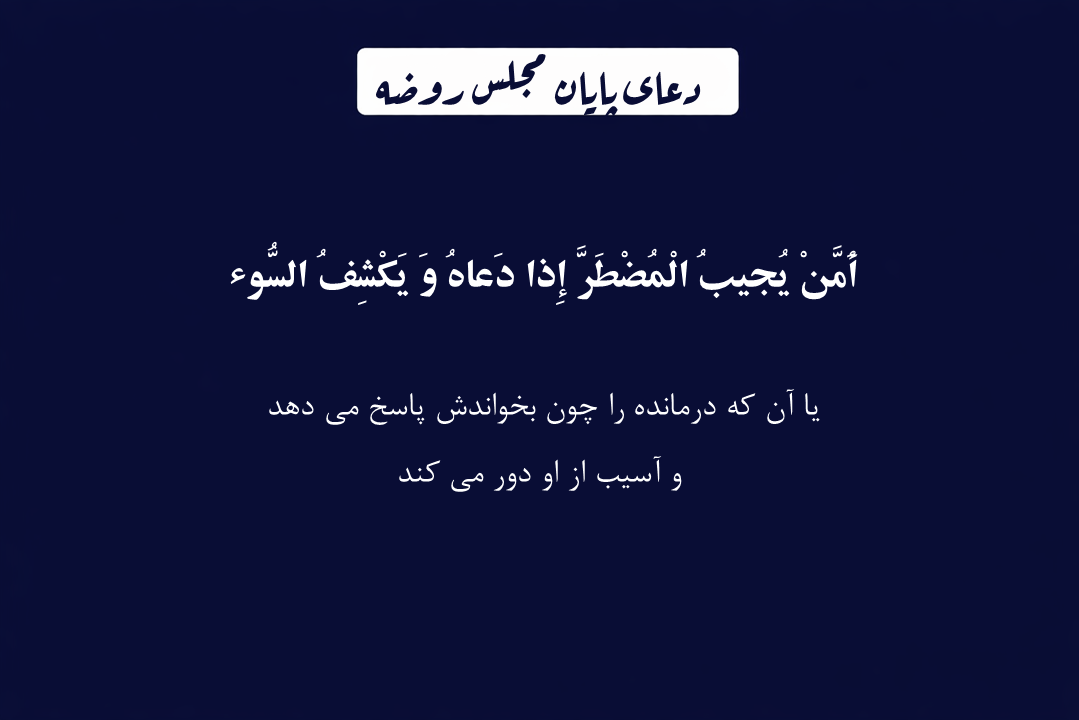 دعای پایان مجلس روضه

أَمَّنْ يُجيبُ الْمُضْطَرَّ إِذا دَعاهُ وَ يَكْشِفُ السُّوء

یا آن که درمانده را چون بخواندش پاسخ می دهد
و آسیب از او دور می کند